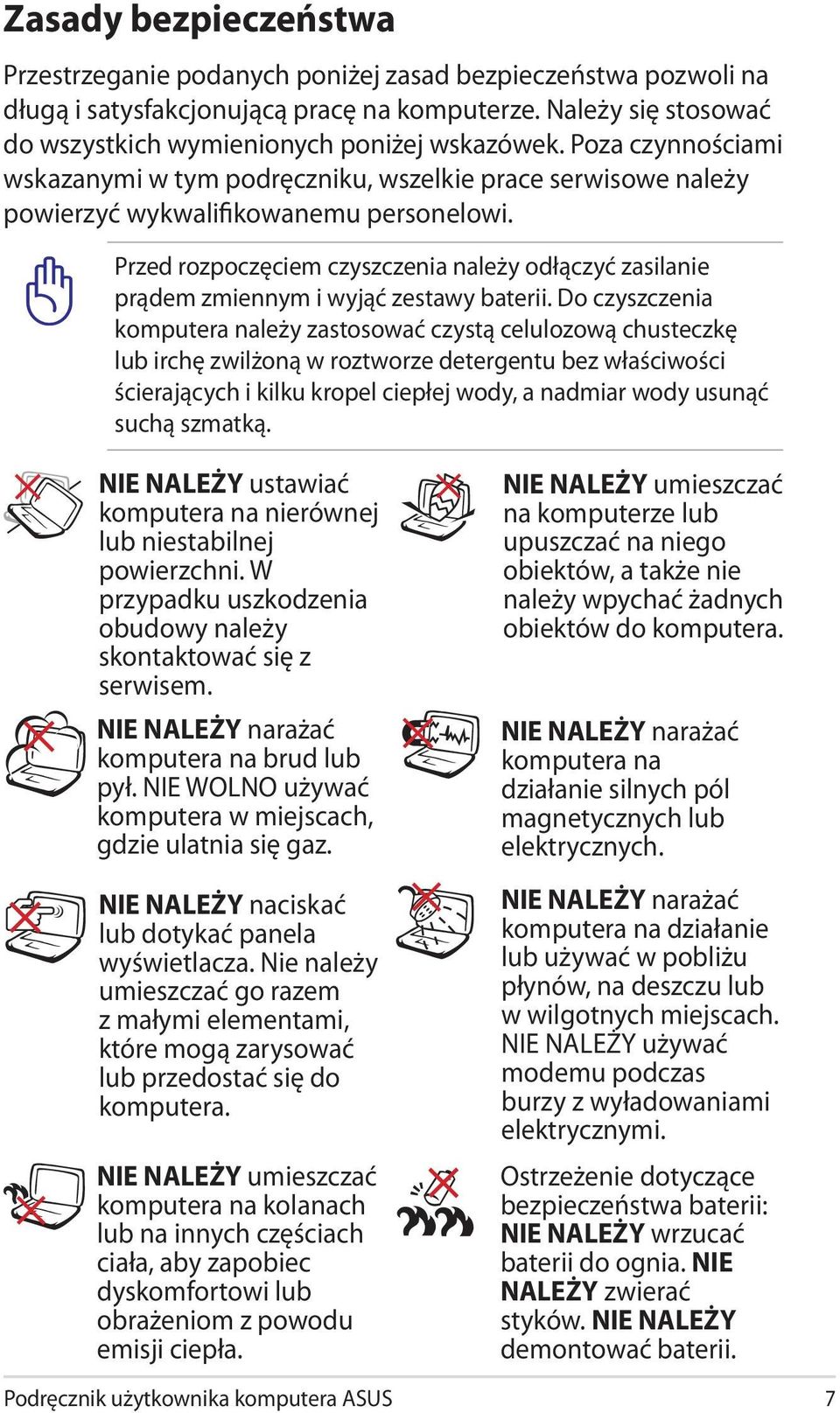 Zasady bezpieczeństwa

Przestrzeganie podanych poniżej zasad bezpieczeństwa pozwoli na długą i satysfakcjonującą pracę na komputerze. Należy się stosować do wszystkich wymienionych poniżej wskazówek. Poza czynnościami wskazanymi w tym podręczniku, wszelkie prace serwisowe należy powierzyć wykwalifikowanemu personelowi.

Przed rozpoczęciem czyszczenia należy odłączyć zasilanie prądem zmiennym i wyjąć zestawy baterii. Do czyszczenia komputera należy zastosować czystą celulozową chusteczkę lub irchę zwilżoną w roztworze detergentu bez właściwości ścierających i kilku kropel ciepłej wody, a nadmiar wody usunąć suchą szmatką.

NIE NALEŻY ustawiać komputera na nierównej lub niestabilnej powierzchni. W przypadku uszkodzenia obudowy należy skontaktować się z serwisem.

NIE NALEŻY narażać komputera na brud lub pył. NIE WOLNO używać komputera w miejscach, gdzie ulatnia się gaz.

NIE NALEŻY naciskać lub dotykać panela wyświetlacza. Nie należy umieszczać go razem z małymi elementami, które mogą zarysować lub przedostać się do komputera.

NIE NALEŻY umieszczać komputera na kolanach lub na innych częściach ciała, aby zapobiec dyskomfortowi lub obrażeniom z powodu emisji ciepła.

NIE NALEŻY umieszczać na komputerze lub upuszczać na niego obiektów, a także nie należy wpychać żadnych obiektów do komputera.

NIE NALEŻY narażać komputera na działanie silnych pól magnetycznych lub elektrycznych.

NIE NALEŻY narażać komputera na działanie lub używać w pobliżu płynów, na deszczu lub w wilgotnych miejscach. NIE NALEŻY używać modemu podczas burzy z wyładowaniami elektrycznymi.

Ostrzeżenie dotyczące bezpieczeństwa baterii: NIE NALEŻY wrzucać baterii do ognia. NIE NALEŻY zwierać styków. NIE NALEŻY demontować baterii.

Podręcznik użytkownika komputera ASUS 7